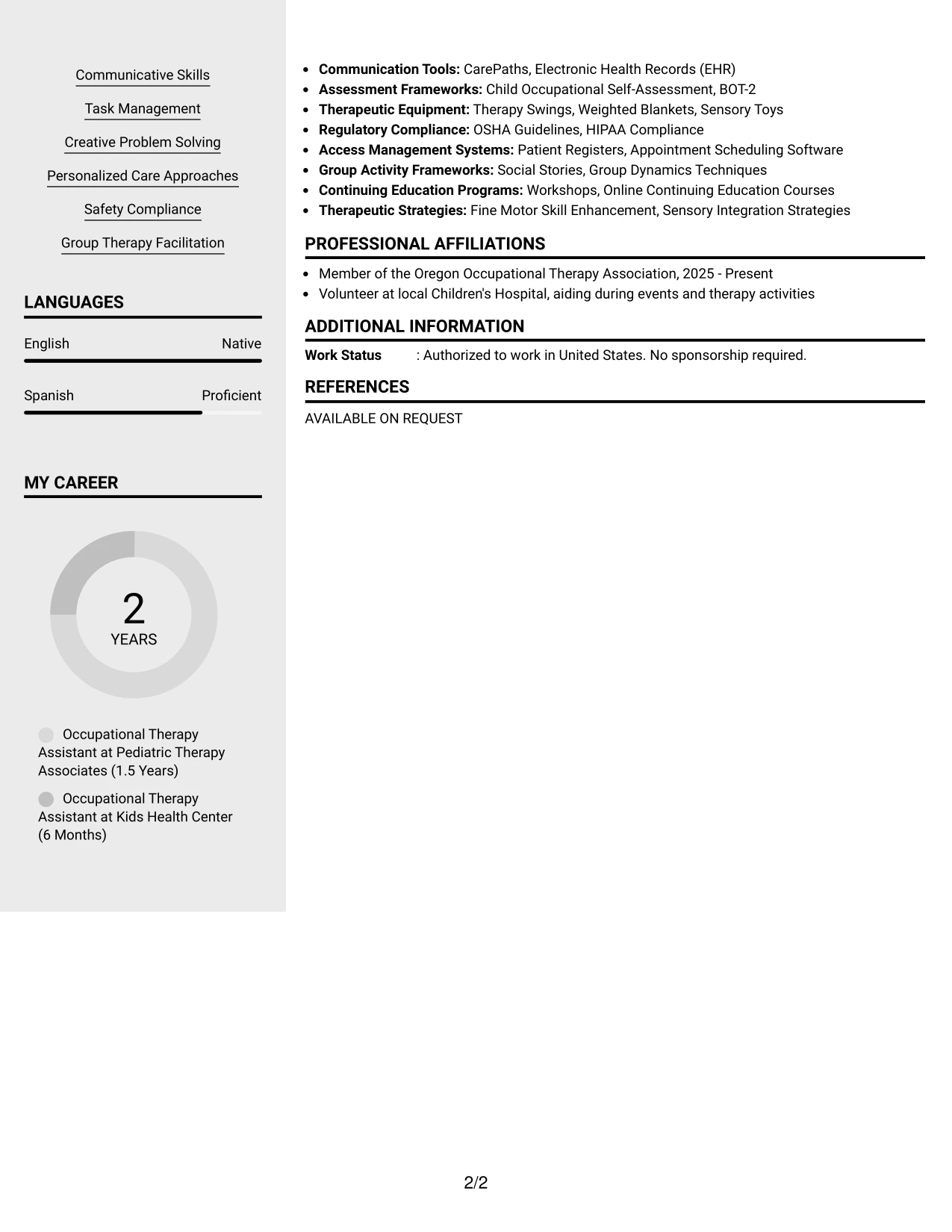 Communicative Skills

Task Management

Creative Problem Solving

Personalized Care Approaches

Safety Compliance

Group Therapy Facilitation

LANGUAGES

English Native

Spanish Proficient

MY CAREER

2
YEARS

Occupational Therapy Assistant at Pediatric Therapy Associates (1.5 Years)

Occupational Therapy Assistant at Kids Health Center (6 Months)

• Communication Tools: CarePaths, Electronic Health Records (EHR)
• Assessment Frameworks: Child Occupational Self-Assessment, BOT-2
• Therapeutic Equipment: Therapy Swings, Weighted Blankets, Sensory Toys
• Regulatory Compliance: OSHA Guidelines, HIPAA Compliance
• Access Management Systems: Patient Registers, Appointment Scheduling Software
• Group Activity Frameworks: Social Stories, Group Dynamics Techniques
• Continuing Education Programs: Workshops, Online Continuing Education Courses
• Therapeutic Strategies: Fine Motor Skill Enhancement, Sensory Integration Strategies

PROFESSIONAL AFFILIATIONS

• Member of the Oregon Occupational Therapy Association, 2025 - Present
• Volunteer at local Children's Hospital, aiding during events and therapy activities

ADDITIONAL INFORMATION

Work Status : Authorized to work in United States. No sponsorship required.

REFERENCES

AVAILABLE ON REQUEST

2/2